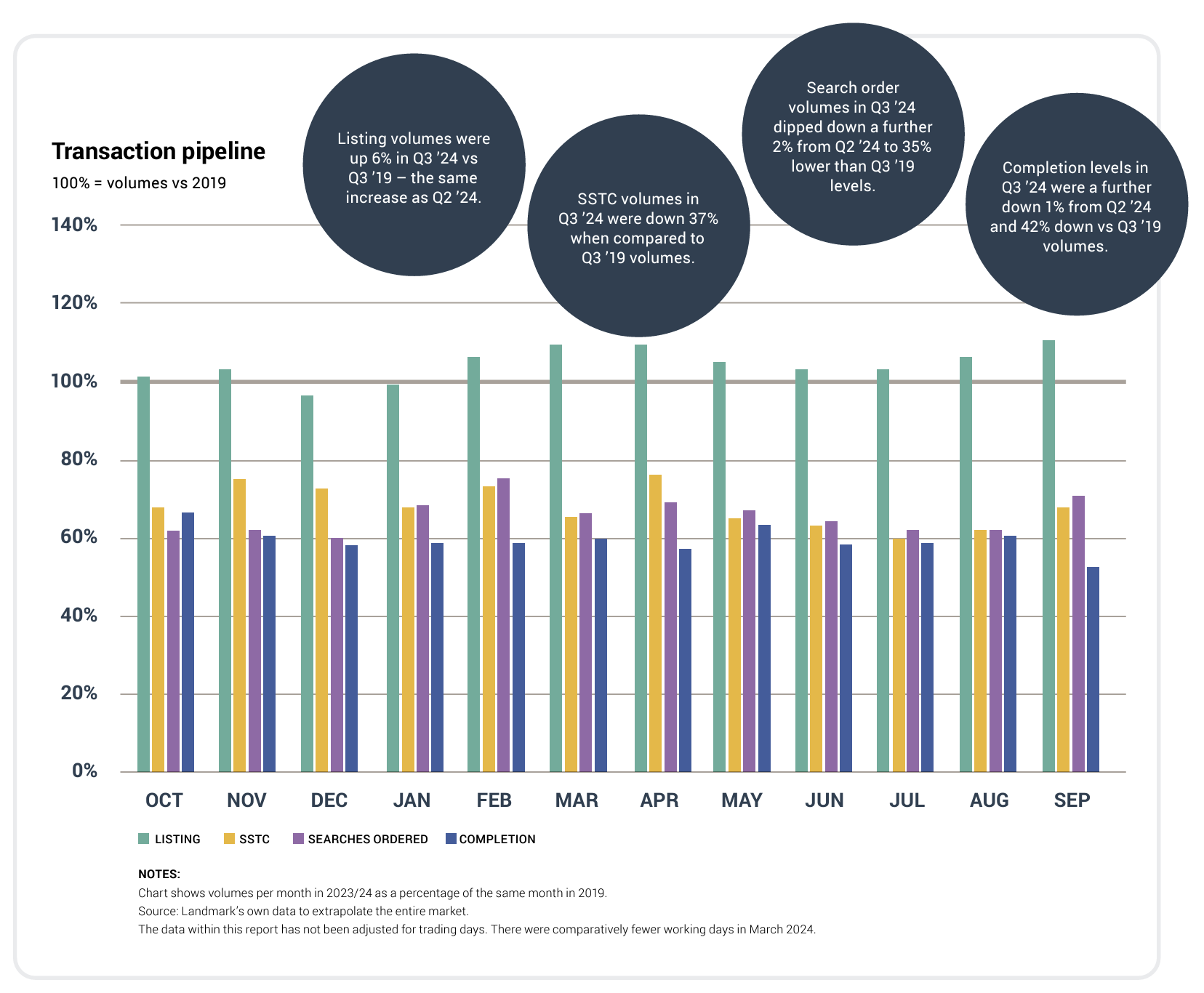 Transaction pipeline
100% = volumes vs 2019

Listing volumes were up 6% in Q3 ’24 vs Q3 ’19 – the same increase as Q2 ’24.

SSTC volumes in Q3 ’24 were down 37% when compared to Q3 ’19 volumes.

Search order volumes in Q3 ’24 dipped down a further 2% from Q2 ’24 to 35% lower than Q3 ’19 levels.

Completion levels in Q3 ’24 were a further down 1% from Q2 ’24 and 42% down vs Q3 ’19 volumes.

140%
120%
100%
80%
60%
40%
20%
0%

OCT NOV DEC JAN FEB MAR APR MAY JUN JUL AUG SEP

LISTING SSTC SEARCHES ORDERED COMPLETION

NOTES:
Chart shows volumes per month in 2023/24 as a percentage of the same month in 2019.
Source: Landmark’s own data to extrapolate the entire market.
The data within this report has not been adjusted for trading days. There were comparatively fewer working days in March 2024.